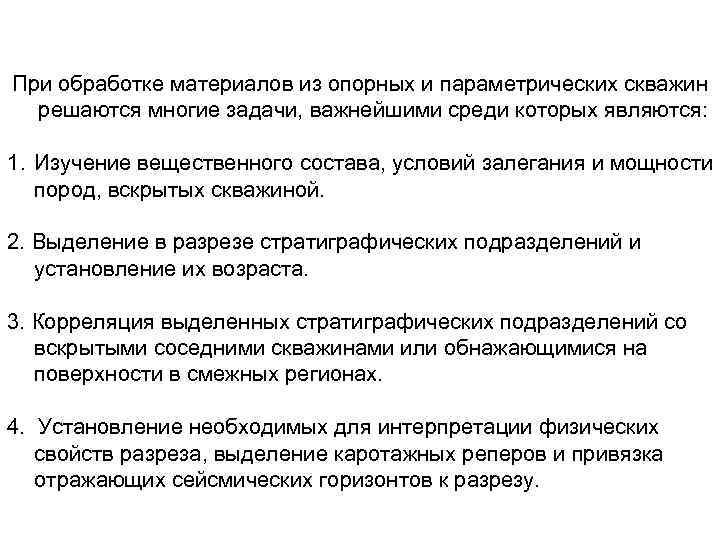 При обработке материалов из опорных и параметрических скважин решаются многие задачи, важнейшими среди которых являются:

1. Изучение вещественного состава, условий залегания и мощности пород, вскрытых скважиной.

2. Выделение в разрезе стратиграфических подразделений и установление их возраста.

3. Корреляция выделенных стратиграфических подразделений со вскрытыми соседними скважинами или обнажающимися на поверхности в смежных регионах.

4. Установление необходимых для интерпретации физических свойств разреза, выделение каротажных реперов и привязка отражающих сейсмических горизонтов к разрезу.